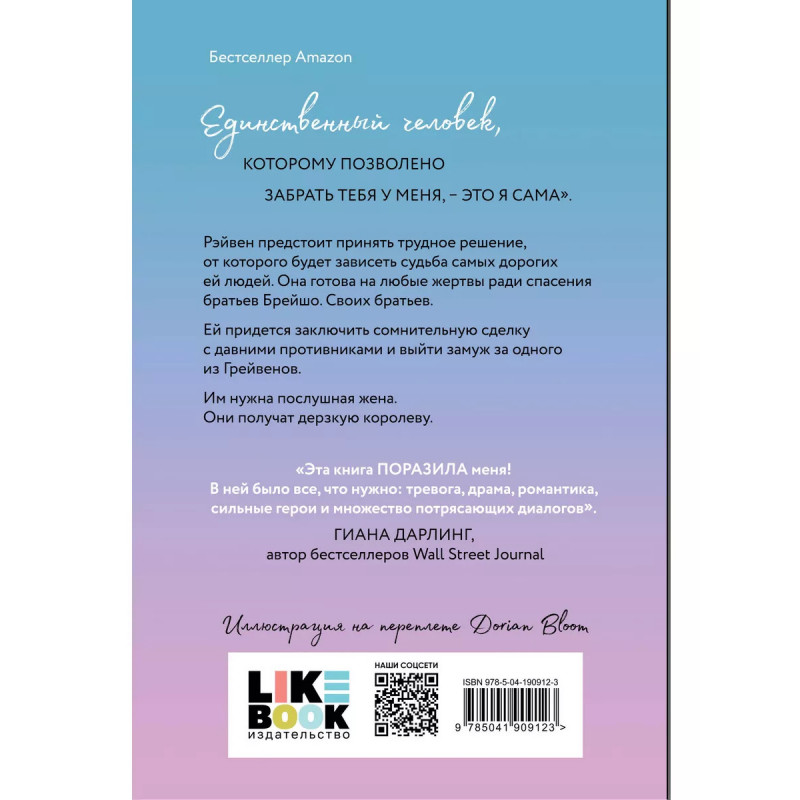 Бестселлер Amazon

Единственный человек,
КОТОРОМУ ПОЗВОЛЕНО
ЗАБРАТЬ ТЕБЯ У МЕНЯ, – ЭТО Я САМА».

Рэйвен предстоит принять трудное решение, от которого будет зависеть судьба самых дорогих ей людей. Она готова на любые жертвы ради спасения братьев Брейшо. Своих братьев.

Ей придется заключить сомнительную сделку с давними противниками и выйти замуж за одного из Грейвенов.

Им нужна послушная жена.
Они получат дерзкую королеву.

«Эта книга ПОРАЗИЛА меня! В ней было все, что нужно: тревога, драма, романтика, сильные герои и множество потрясающих диалогов».
ГИАНА ДАРЛИНГ,
автор бестселлеров Wall Street Journal

Иллюстрация на переплете Dorian Bloom

LIKE BOOK
издательство

НАШИ СОЦСЕТИ

ISBN 978-5-04-190912-3

9 785041 909123 >